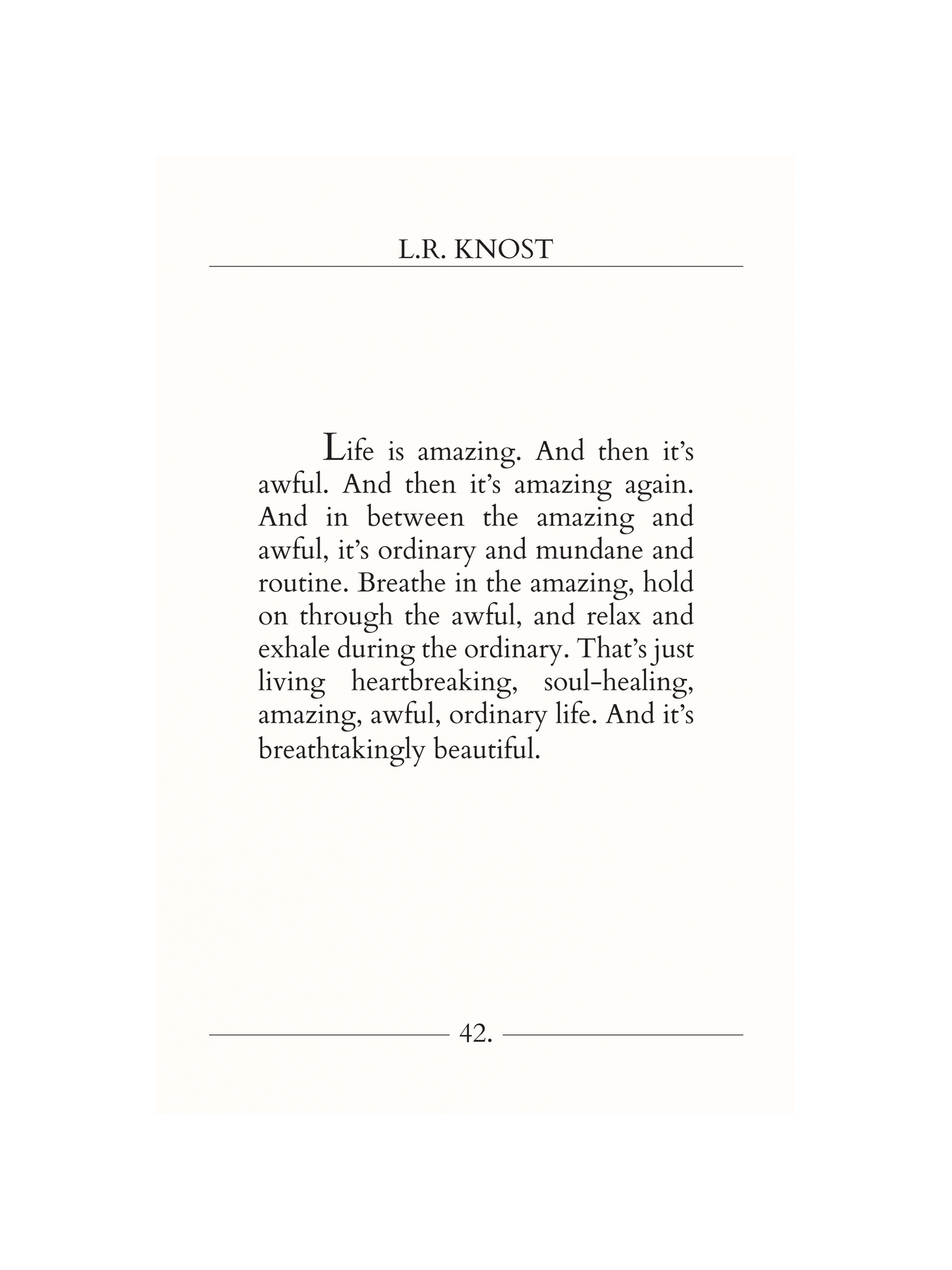 L.R. KNOST

Life is amazing. And then it's awful. And then it's amazing again. And in between the amazing and awful, it's ordinary and mundane and routine. Breathe in the amazing, hold on through the awful, and relax and exhale during the ordinary. That's just living heartbreaking, soul-healing, amazing, awful, ordinary life. And it's breathtakingly beautiful.

42.